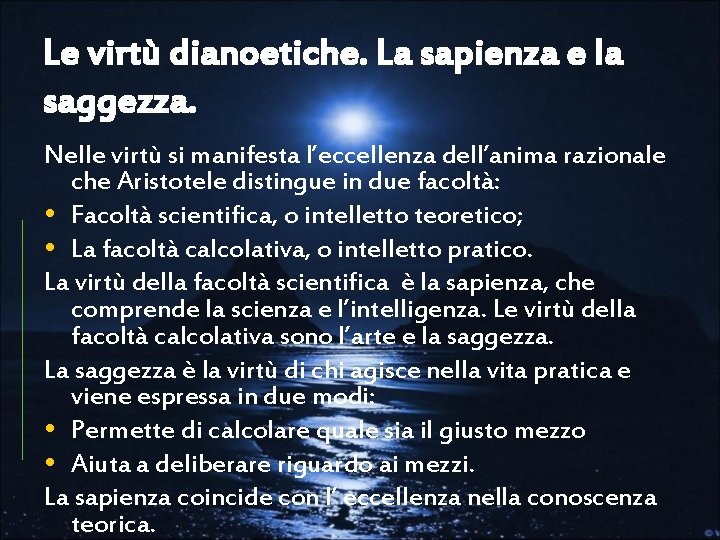 Le virtù dianoetiche. La sapienza e la saggezza.

Nelle virtù si manifesta l'eccellenza dell'anima razionale che Aristotele distingue in due facoltà:

• Facoltà scientifica, o intelletto teoretico;
• La facoltà calcolativa, o intelletto pratico.

La virtù della facoltà scientifica è la sapienza, che comprende la scienza e l'intelligenza. Le virtù della facoltà calcolativa sono l'arte e la saggezza.

La saggezza è la virtù di chi agisce nella vita pratica e viene espressa in due modi:

• Permette di calcolare quale sia il giusto mezzo
• Aiuta a deliberare riguardo ai mezzi.

La sapienza coincide con l' eccellenza nella conoscenza teorica.